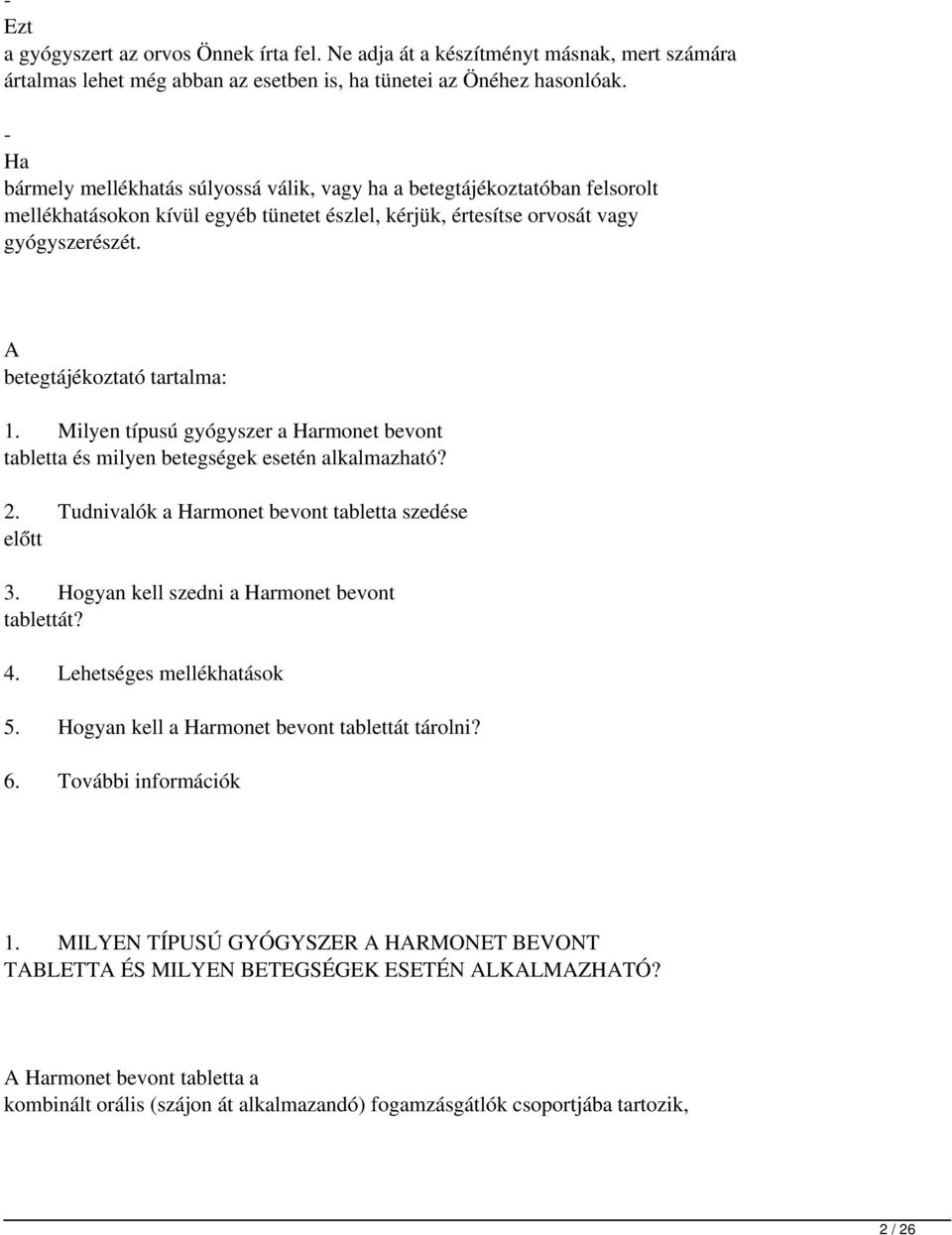 -
Ezt
a gyógyszert az orvos Önnek írta fel. Ne adja át a készítményt másnak, mert számára ártalmas lehet még abban az esetben is, ha tünetei az Önéhez hasonlóak.

-
Ha
bármely mellékhatás súlyossá válik, vagy ha a betegtájékoztatóban felsorolt mellékhatásokon kívül egyéb tünetet észlel, kérjük, értesítse orvosát vagy gyógyszerészét.

A
betegtájékoztató tartalma:

1. Milyen típusú gyógyszer a Harmonet bevont tabletta és milyen betegségek esetén alkalmazható?

2. Tudnivalók a Harmonet bevont tabletta szedése előtt

3. Hogyan kell szedni a Harmonet bevont tablettát?

4. Lehetséges mellékhatások

5. Hogyan kell a Harmonet bevont tablettát tárolni?

6. További információk

1. MILYEN TÍPUSÚ GYÓGYSZER A HARMONET BEVONT TABLETTA ÉS MILYEN BETEGSÉGEK ESETÉN ALKALMAZHATÓ?

A Harmonet bevont tabletta a
kombinált orális (szájon át alkalmazandó) fogamzásgátlók csoportjába tartozik,

2 / 26